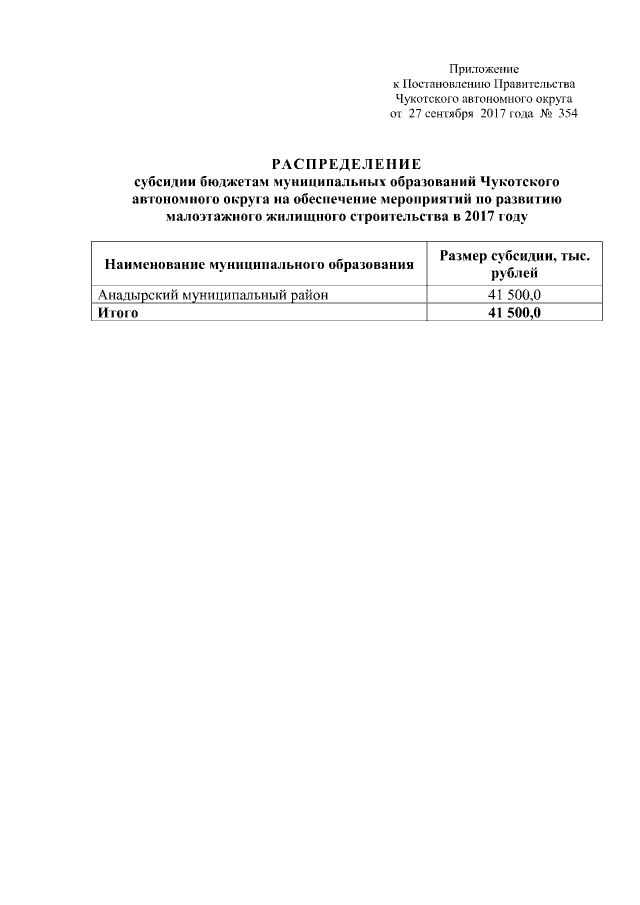 Приложение
к Постановлению Правительства
Чукотского автономного округа
от 27 сентября 2017 года № 354

РАСПРЕДЕЛЕНИЕ
субсидии бюджетам муниципальных образований Чукотского автономного округа на обеспечение мероприятий по развитию малоэтажного жилищного строительства в 2017 году

| Наименование муниципального образования | Размер субсидии, тыс. рублей |
|---|---|
| Анадырский муниципальный район | 41 500,0 |
| Итого | 41 500,0 |